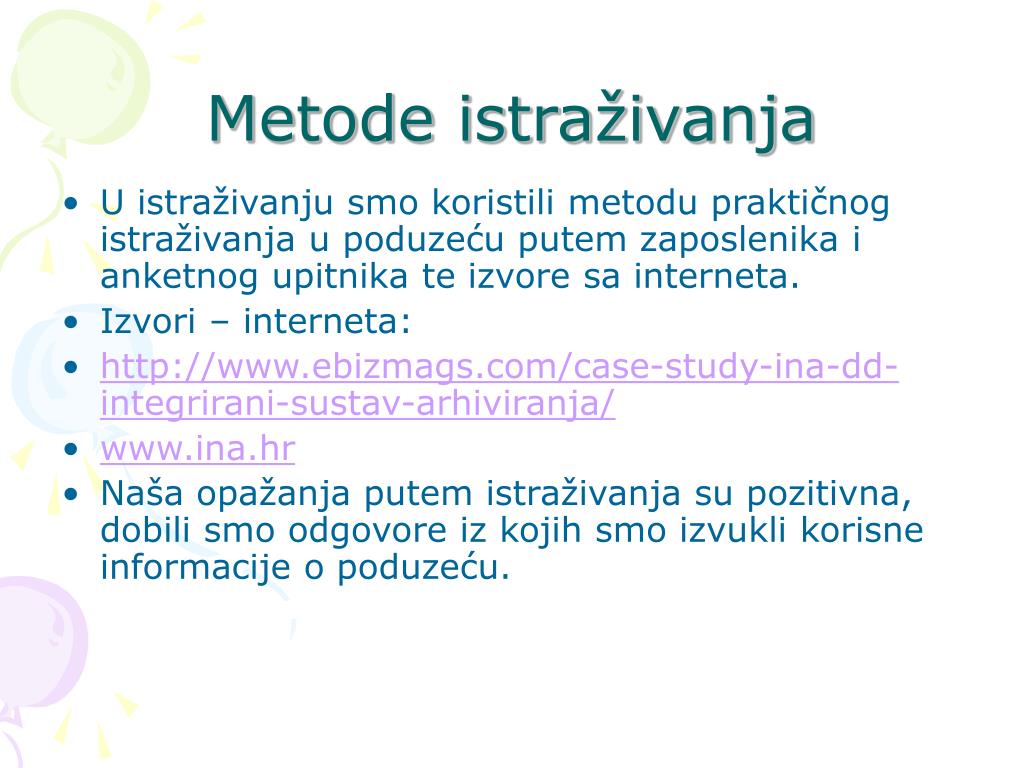 Metode istraživanja

• U istraživanju smo koristili metodu praktičnog istraživanja u poduzeću putem zaposlenika i anketnog upitnika te izvore sa interneta.
• Izvori – interneta:
• http://www.ebizmags.com/case-study-ina-dd-integrirani-sustav-arhiviranja/
• www.ina.hr
• Naša opažanja putem istraživanja su pozitivna, dobili smo odgovore iz kojih smo izvukli korisne informacije o poduzeću.